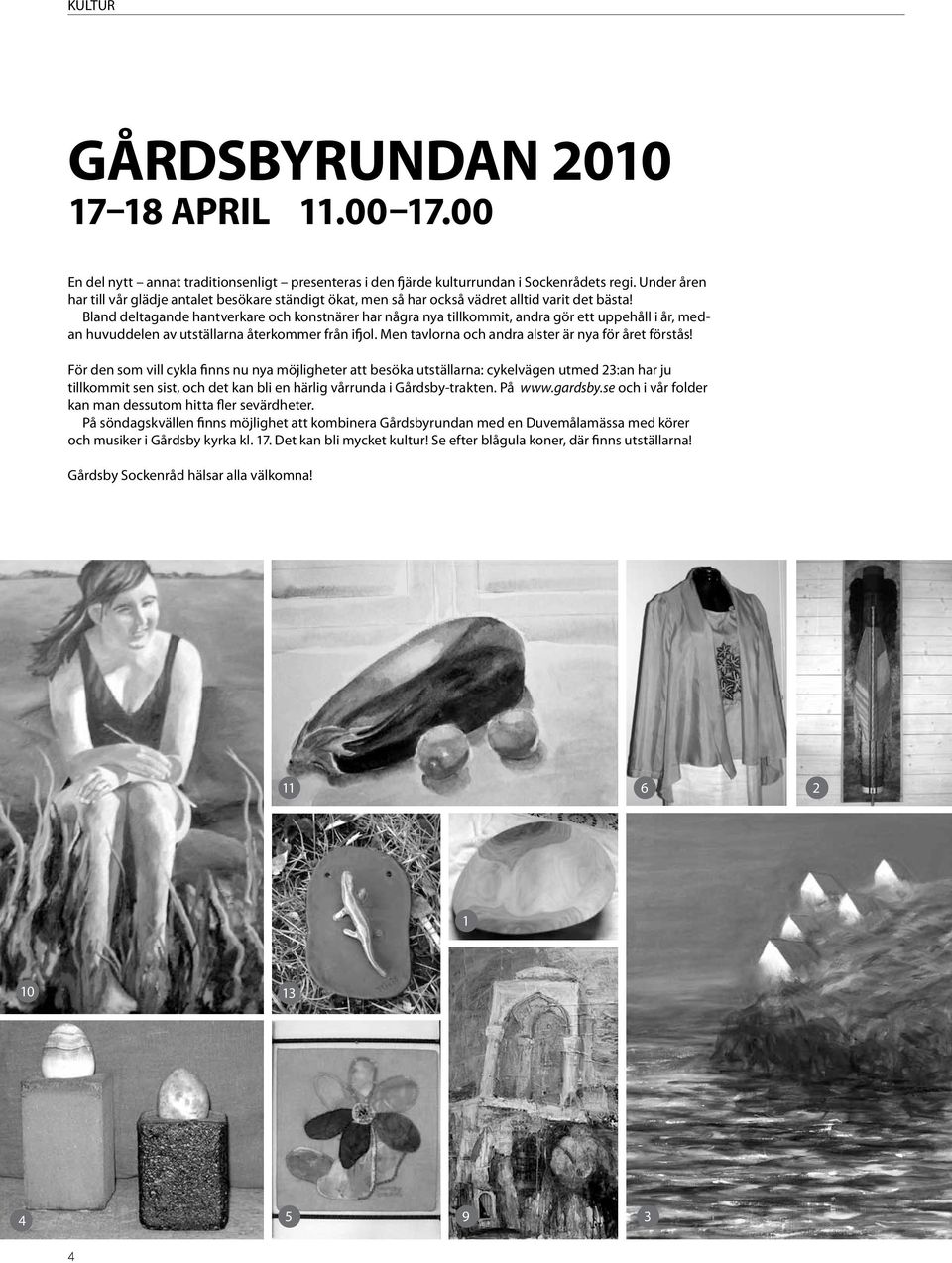 KULTUR

GÅRDSBYRUNDAN 2010
17–18 APRIL 11.00–17.00

En del nytt – annat traditionsenligt – presenteras i den fjärde kulturrundan i Sockenrådets regi. Under åren har till vår glädje antalet besökare ständigt ökat, men så har också vädret alltid varit det bästa!
Bland deltagande hantverkare och konstnärer har några nya tillkommit, andra gör ett uppehåll i år, medan huvuddelen av utställarna återkommer från ifjol. Men tavlorna och andra alster är nya för året förstås!

För den som vill cykla finns nu nya möjligheter att besöka utställarna: cykelvägen utmed 23:an har ju tillkommit sen sist, och det kan bli en härlig vårrunda i Gårdsby-trakten. På www.gardsby.se och i vår folder kan man dessutom hitta fler sevärdheter.
På söndagskvällen finns möjlighet att kombinera Gårdsbyrundan med en Duvemålamässa med körer och musiker i Gårdsby kyrka kl. 17. Det kan bli mycket kultur! Se efter blågula koner, där finns utställarna!

Gårdsby Sockenråd hälsar alla välkomna!

11 6 2 1 10 13 4 5 9 3

4